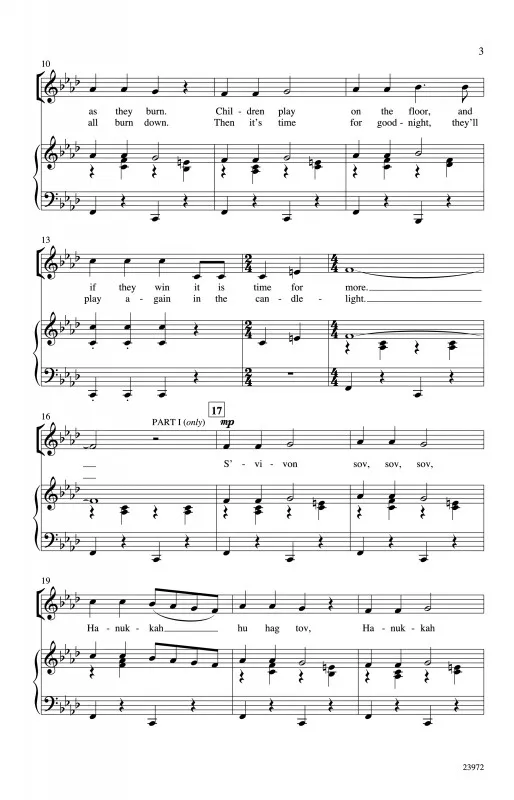 3

10

as they burn. Chil - dren play on the floor, and
all burn down. Then it's time for good - night, they'll

13

if they win it is time for more.
play a - gain in the can - dle - light.

16

PART I (only) 17 mp

S' - vi - von sov, sov, sov,

19

Ha - nuk - kah hu hag tov, Ha - nuk - kah

23972